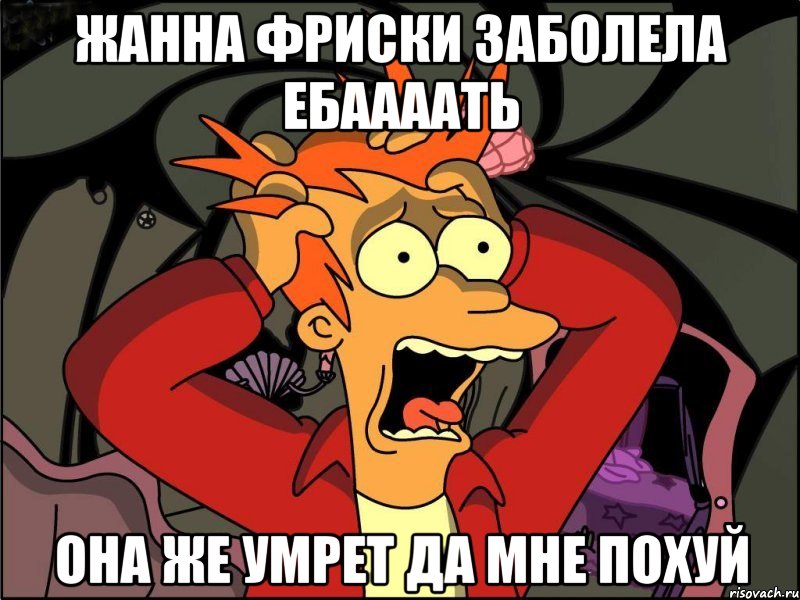 ЖАННА ФРИСКИ ЗАБОЛЕЛА ЕБААААТЬ

ОНА ЖЕ УМРЕТ ДА МНЕ ПОХУЙ

risovach.ru